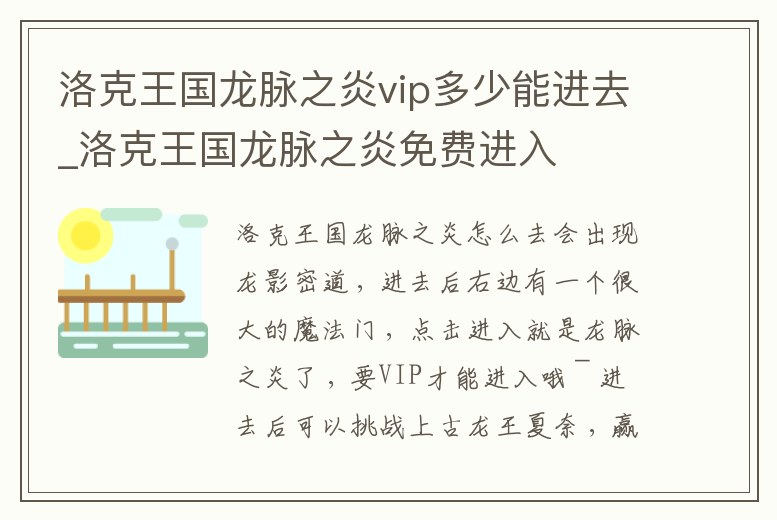 洛克王国龙脉之炎vip多少能进去_洛克王国龙脉之炎免费进入

洛克王国龙脉之炎怎么去会出现龙影密道，进去后右边有一个很大的魔法门，点击进入就是龙脉之炎了，要VIP才能进入哦¯进去后可以挑战上古龙王夏奈，赢